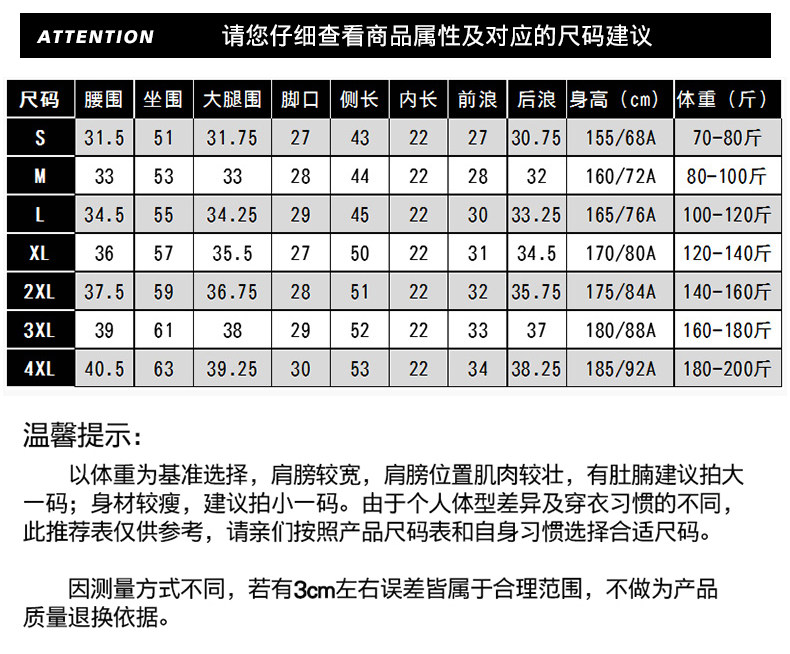 ATTENTION 请您仔细查看商品属性及对应的尺码建议

| 尺码 | 腰围 | 坐围 | 大腿围 | 脚口 | 侧长 | 内长 | 前浪 | 后浪 | 身高（cm） | 体重（斤） |
|---|---|---|---|---|---|---|---|---|---|---|
| S | 31.5 | 51 | 31.75 | 27 | 43 | 22 | 27 | 30.75 | 155/68A | 70-80斤 |
| M | 33 | 53 | 33 | 28 | 44 | 22 | 28 | 32 | 160/72A | 80-100斤 |
| L | 34.5 | 55 | 34.25 | 29 | 45 | 22 | 30 | 33.25 | 165/76A | 100-120斤 |
| XL | 36 | 57 | 35.5 | 27 | 50 | 22 | 31 | 34.5 | 170/80A | 120-140斤 |
| 2XL | 37.5 | 59 | 36.75 | 28 | 51 | 22 | 32 | 35.75 | 175/84A | 140-160斤 |
| 3XL | 39 | 61 | 38 | 29 | 52 | 22 | 33 | 37 | 180/88A | 160-180斤 |
| 4XL | 40.5 | 63 | 39.25 | 30 | 53 | 22 | 34 | 38.25 | 185/92A | 180-200斤 |

温馨提示：

以体重为基准选择，肩膀较宽，肩膀位置肌肉较壮，有肚腩建议拍大一码；身材较瘦，建议拍小一码。由于个人体型差异及穿衣习惯的不同，此推荐表仅供参考，请亲们按照产品尺码表和自身习惯选择合适尺码。

因测量方式不同，若有3cm左右误差皆属于合理范围，不做为产品质量退换依据。